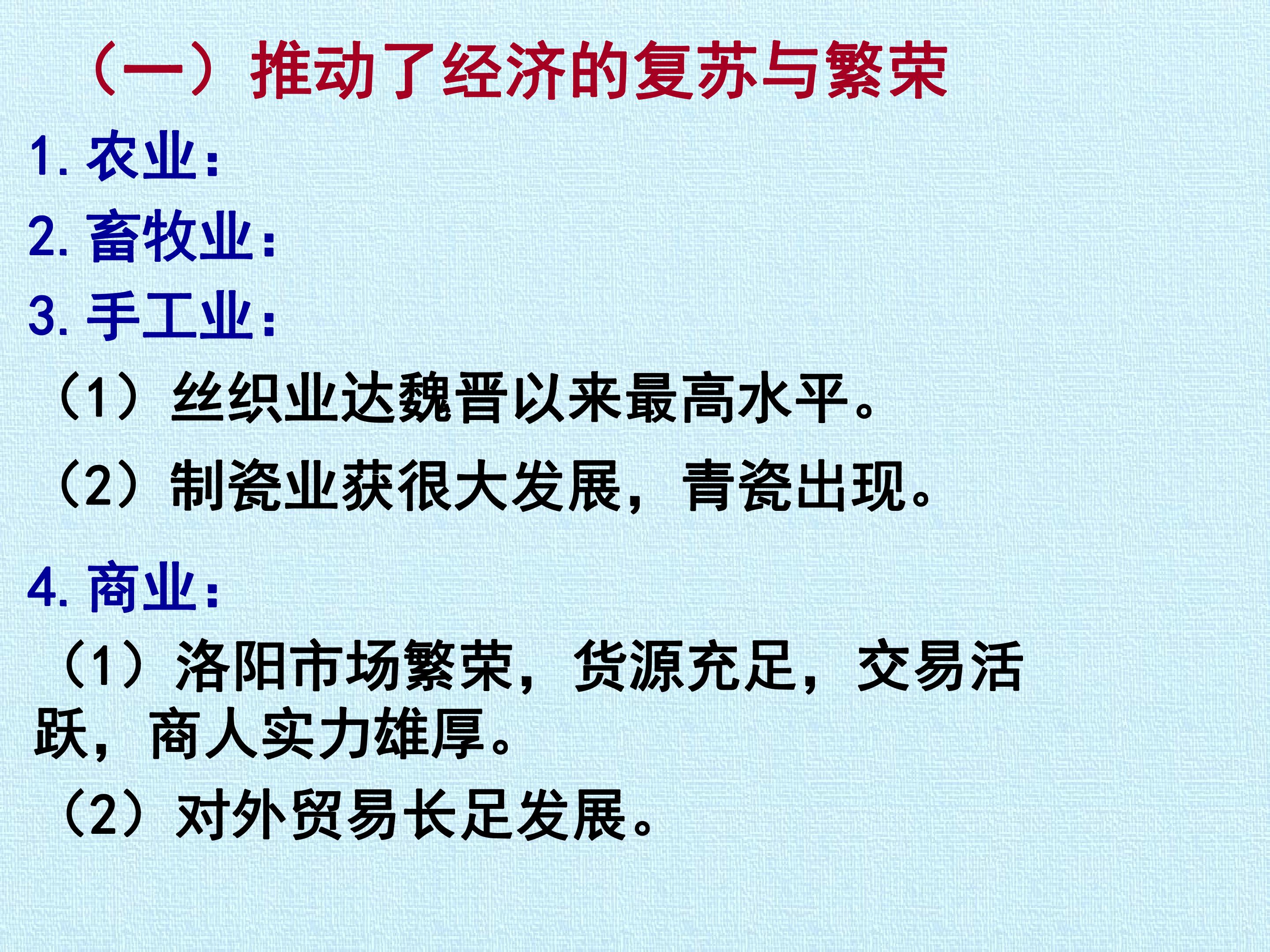 （一）推动了经济的复苏与繁荣

1.农业：

2.畜牧业：

3.手工业：

（1）丝织业达魏晋以来最高水平。

（2）制瓷业获很大发展，青瓷出现。

4.商业：

（1）洛阳市场繁荣，货源充足，交易活跃，商人实力雄厚。

（2）对外贸易长足发展。